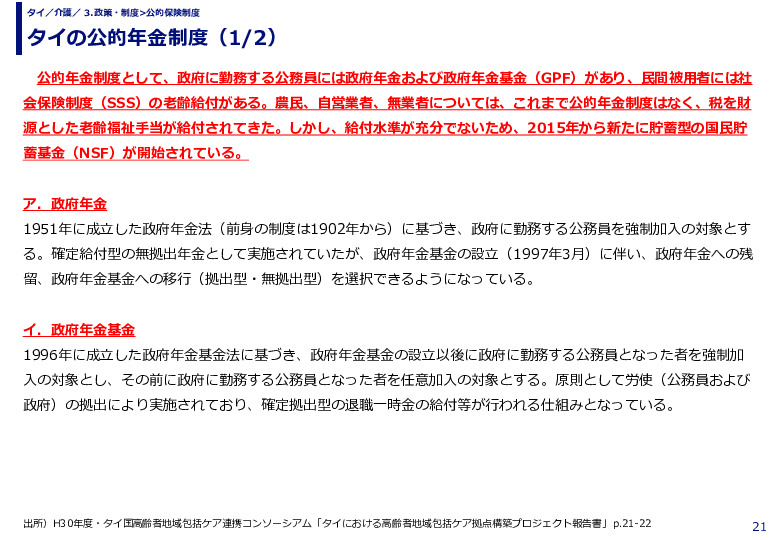 タイ／介護／ 3.政策・制度>公的保険制度

タイの公的年金制度（1/2）

公的年金制度として、政府に勤務する公務員には政府年金および政府年金基金（GPF）があり、民間被用者には社会保険制度（SSS）の老齢給付がある。農民、自営業者、無業者については、これまで公的年金制度はなく、税を財源とした老齢福祉手当が給付されてきた。しかし、給付水準が充分でないため、2015年から新たに貯蓄型の国民貯蓄基金（NSF）が開始されている。

ア．政府年金

1951年に成立した政府年金法（前身の制度は1902年から）に基づき、政府に勤務する公務員を強制加入の対象とする。確定給付型の無拠出年金として実施されていたが、政府年金基金の設立（1997年3月）に伴い、政府年金への残留、政府年金基金への移行（拠出型・無拠出型）を選択できるようになっている。

イ．政府年金基金

1996年に成立した政府年金基金法に基づき、政府年金基金の設立以後に政府に勤務する公務員となった者を強制加入の対象とし、その前に政府に勤務する公務員となった者を任意加入の対象とする。原則として労使（公務員および政府）の拠出により実施されており、確定拠出型の退職一時金の給付等が行われる仕組みとなっている。

出所）H30年度・タイ国高齢者地域包括ケア連携コンソーシアム「タイにおける高齢者地域包括ケア拠点構築プロジェクト報告書」p.21-22

21